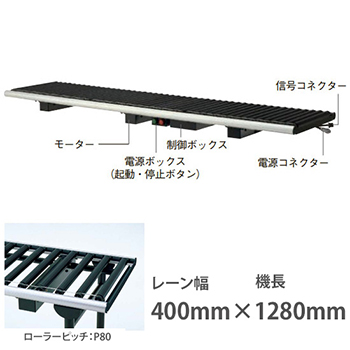 信号コネクター

モーター

制御ボックス

電源ボックス
（起動・停止ボタン）

電源コネクター

レーン幅　機長

400mm×1280mm

ローラーピッチ：P80